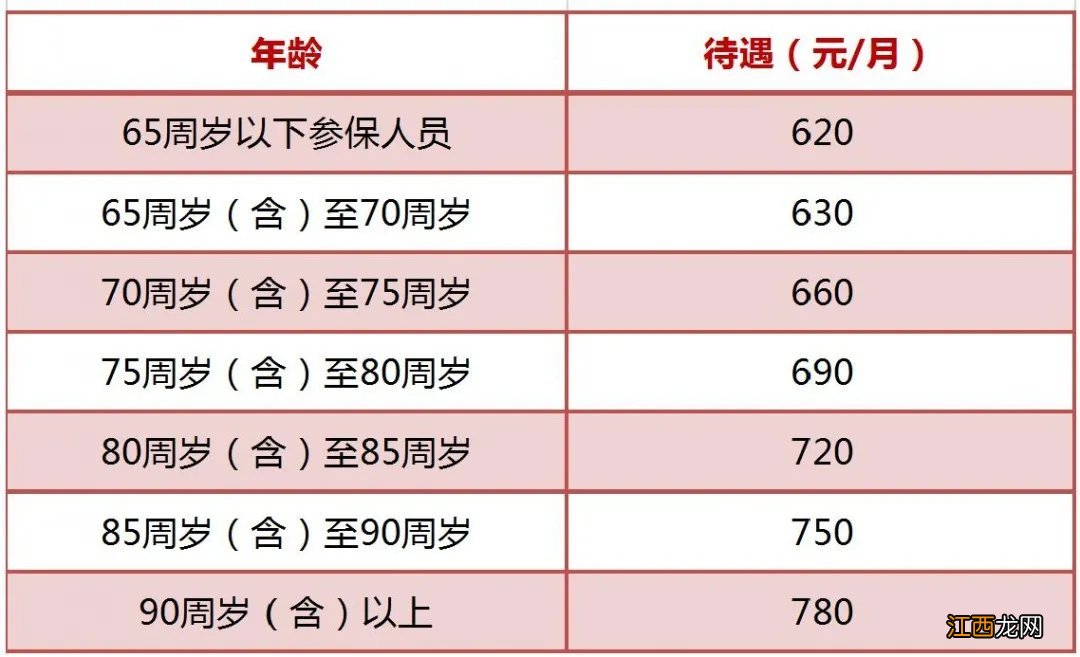 | 年龄 | 待遇（元/月） |
|---|---|
| 65周岁以下参保人员 | 620 |
| 65周岁（含）至70周岁 | 630 |
| 70周岁（含）至75周岁 | 660 |
| 75周岁（含）至80周岁 | 690 |
| 80周岁（含）至85周岁 | 720 |
| 85周岁（含）至90周岁 | 750 |
| 90周岁（含）以上 | 780 |

江西龙网